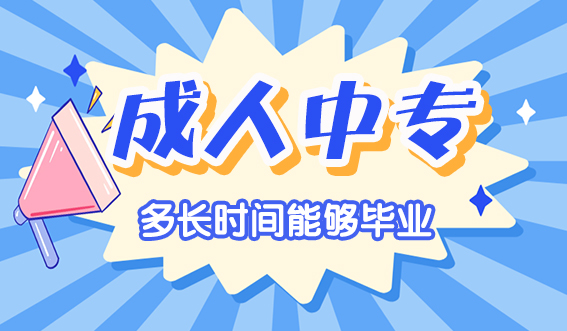 成人中专

多长时间能够毕业